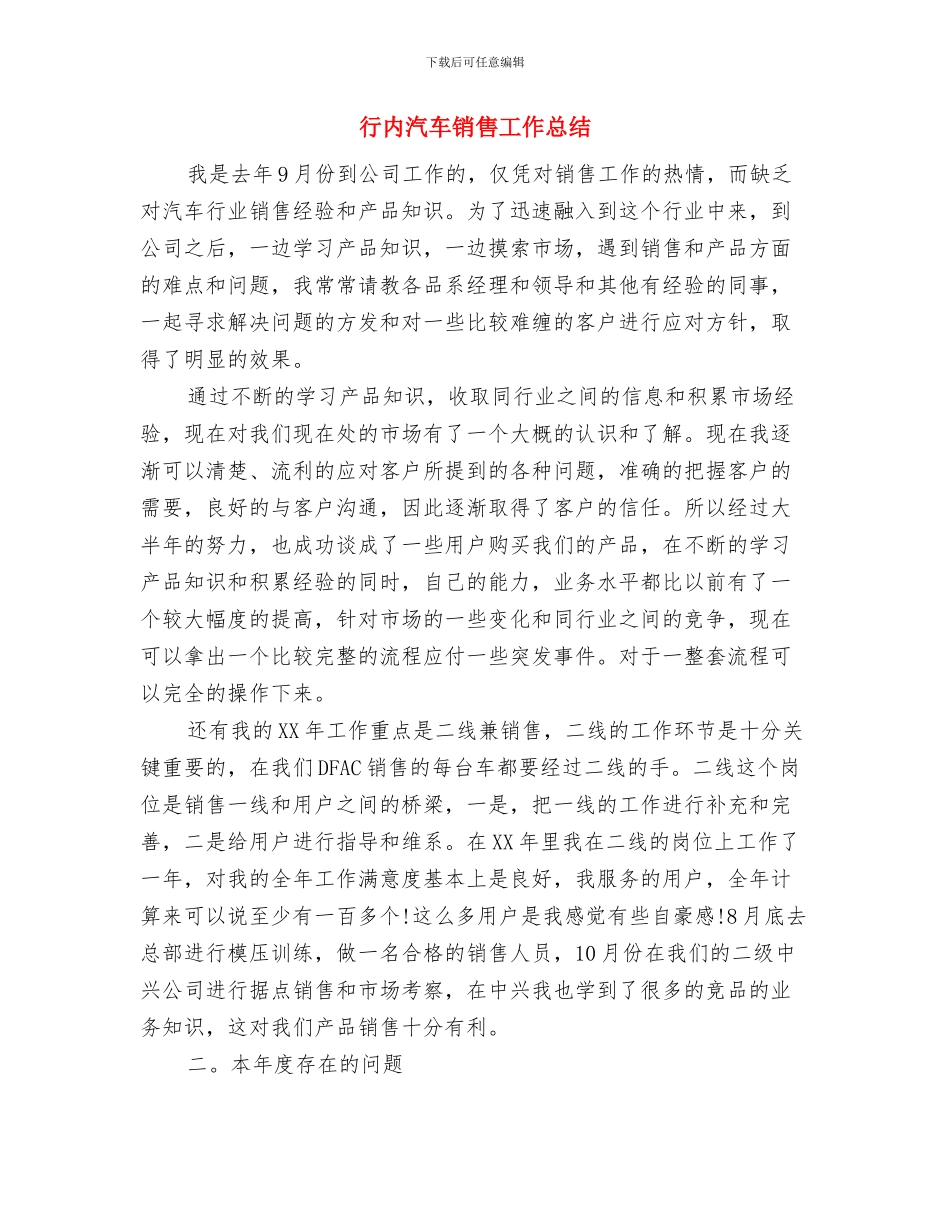 下载后可任意编辑

行内汽车销售工作总结

我是去年9月份到公司工作的，仅凭对销售工作的热情，而缺乏对汽车行业销售经验和产品知识。为了迅速融入到这个行业中来，到公司之后，一边学习产品知识，一边摸索市场，遇到销售和产品方面的难点和问题，我常常请教各品系经理和领导和其他有经验的同事，一起寻求解决问题的方发和对一些比较难缠的客户进行应对方针，取得了明显的效果。

通过不断的学习产品知识，收取同行业之间的信息和积累市场经验，现在对我们现在处的市场有了一个大概的认识和了解。现在我逐渐可以清楚、流利的应对客户所提到的各种问题，准确的把握客户的需要，良好的与客户沟通，因此逐渐取得了客户的信任。所以经过大半年的努力，也成功谈成了一些用户购买我们的产品，在不断的学习产品知识和积累经验的同时，自己的能力，业务水平都比以前有了一个较大幅度的提高，针对市场的一些变化和同行业之间的竞争，现在可以拿出一个比较完整的流程应付一些突发事件。对于一整套流程可以完全的操作下来。

还有我的XX年工作重点是二线兼销售，二线的工作环节是十分关键重要的，在我们DFAC销售的每台车都要经过二线的手。二线这个岗位是销售一线和用户之间的桥梁，一是，把一线的工作进行补充和完善，二是给用户进行指导和维系。在XX年里我在二线的岗位上工作了一年，对我的全年工作满意度基本上是良好，我服务的用户，全年计算来可以说至少有一百多个!这么多用户是我感觉有些自豪感!8月底去总部进行模压训练，做一名合格的销售人员，10月份在我们的二级中兴公司进行据点销售和市场考察，在中兴我也学到了很多的竞品的业务知识，这对我们产品销售十分有利。

二。本年度存在的问题